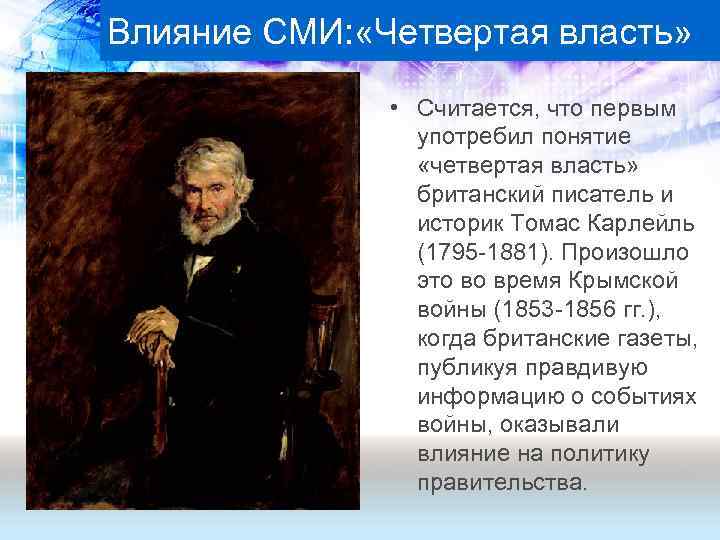 Влияние СМИ:«Четвертая власть»

• Считается, что первым употребил понятие «четвертая власть» британский писатель и историк Томас Карлейль (1795-1881). Произошло это во время Крымской войны (1853-1856 гг.), когда британские газеты, публикуя правдивую информацию о событиях войны, оказывали влияние на политику правительства.